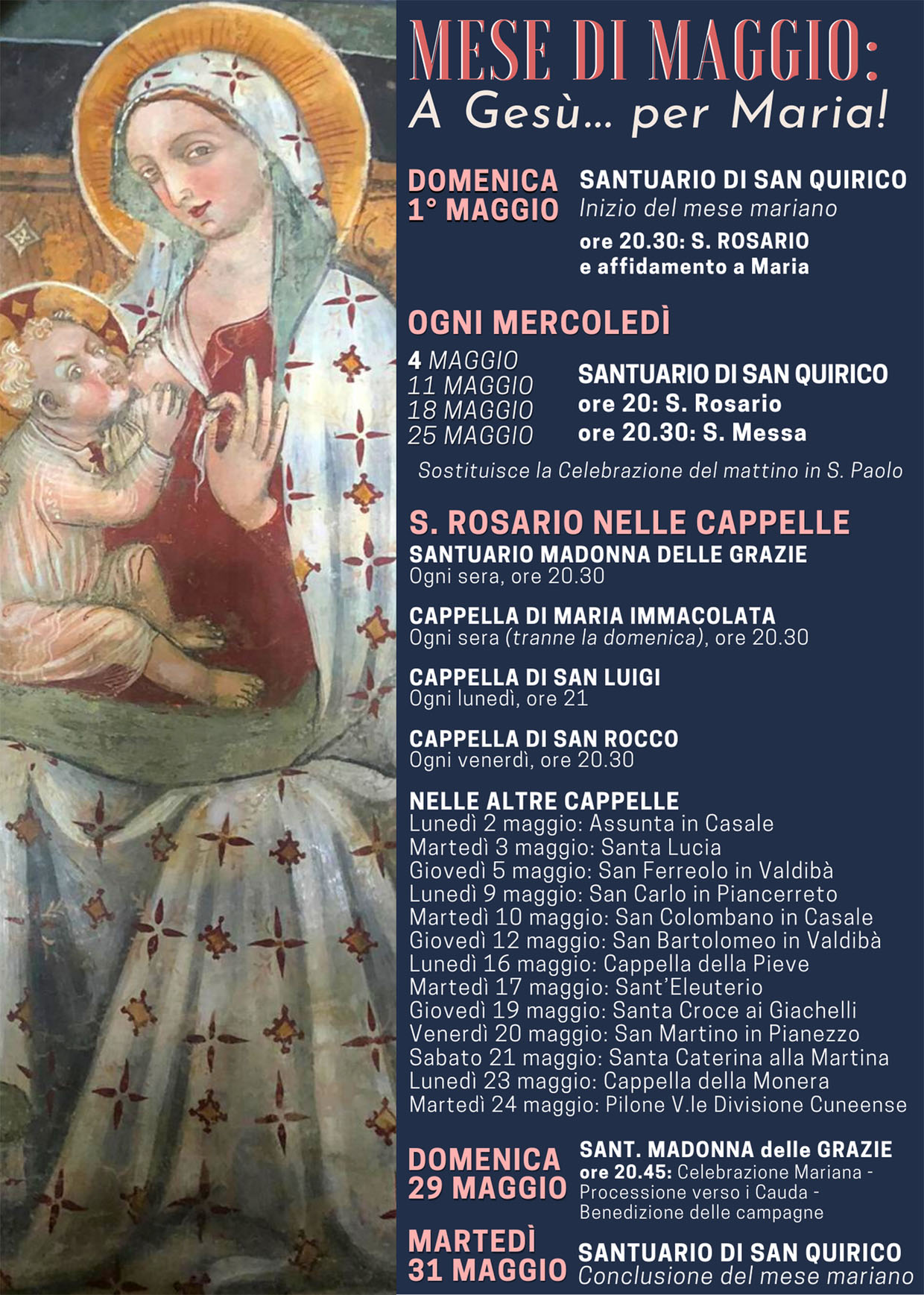 MESE DI MAGGIO:
A Gesù... per Maria!

DOMENICA 1° MAGGIO

SANTUARIO DI SAN QUIRICO
Inizio del mese mariano
ore 20.30: S. ROSARIO e affidamento a Maria

OGNI MERCOLEDÌ

4 MAGGIO
11 MAGGIO
18 MAGGIO
25 MAGGIO

SANTUARIO DI SAN QUIRICO
ore 20: S. Rosario
ore 20.30: S. Messa

Sostituisce la Celebrazione del mattino in S. Paolo

S. ROSARIO NELLE CAPPELLE

SANTUARIO MADONNA DELLE GRAZIE
Ogni sera, ore 20.30

CAPPELLA DI MARIA IMMACOLATA
Ogni sera (tranne la domenica), ore 20.30

CAPPELLA DI SAN LUIGI
Ogni lunedì, ore 21

CAPPELLA DI SAN ROCCO
Ogni venerdì, ore 20.30

NELLE ALTRE CAPPELLE
Lunedì 2 maggio: Assunta in Casale
Martedì 3 maggio: Santa Lucia
Giovedì 5 maggio: San Ferreolo in Valdibà
Lunedì 9 maggio: San Carlo in Piancerreto
Martedì 10 maggio: San Colombano in Casale
Giovedì 12 maggio: San Bartolomeo in Valdibà
Lunedì 16 maggio: Cappella della Pieve
Martedì 17 maggio: Sant'Eleuterio
Giovedì 19 maggio: Santa Croce ai Giachelli
Venerdì 20 maggio: San Martino in Pianezzo
Sabato 21 maggio: Santa Caterina alla Martina
Lunedì 23 maggio: Cappella della Monera
Martedì 24 maggio: Pilone V.le Divisione Cuneense

DOMENICA 29 MAGGIO

SANT. MADONNA delle GRAZIE
ore 20.45: Celebrazione Mariana - Processione verso i Cauda - Benedizione delle campagne

MARTEDÌ 31 MAGGIO

SANTUARIO DI SAN QUIRICO
Conclusione del mese mariano